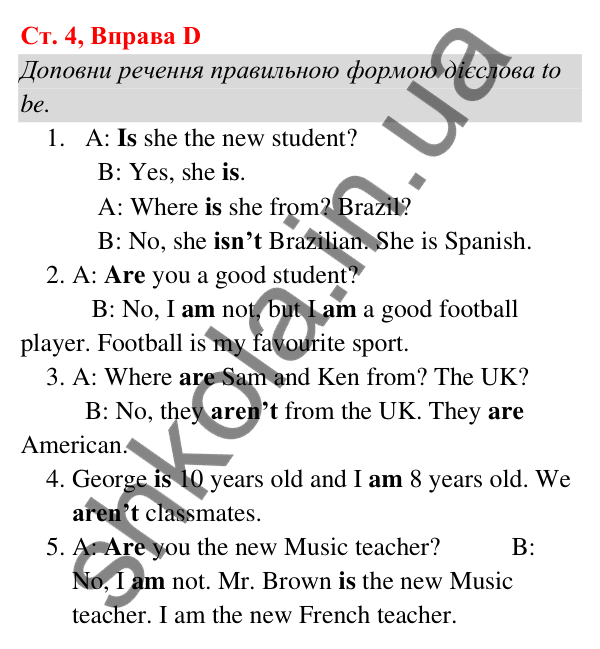 Ст. 4, Вправа D

Доповни речення правильною формою дієслова to be.

1. A: Is she the new student?
B: Yes, she is.
A: Where is she from? Brazil?
B: No, she isn't Brazilian. She is Spanish.

2. A: Are you a good student?
B: No, I am not, but I am a good football player. Football is my favourite sport.

3. A: Where are Sam and Ken from? The UK?
B: No, they aren't from the UK. They are American.

4. George is 10 years old and I am 8 years old. We aren't classmates.

5. A: Are you the new Music teacher? B: No, I am not. Mr. Brown is the new Music teacher. I am the new French teacher.

shkola.in.ua